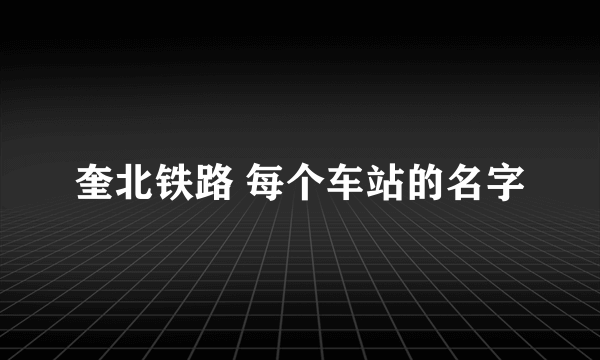 奎北铁路 每个车站的名字